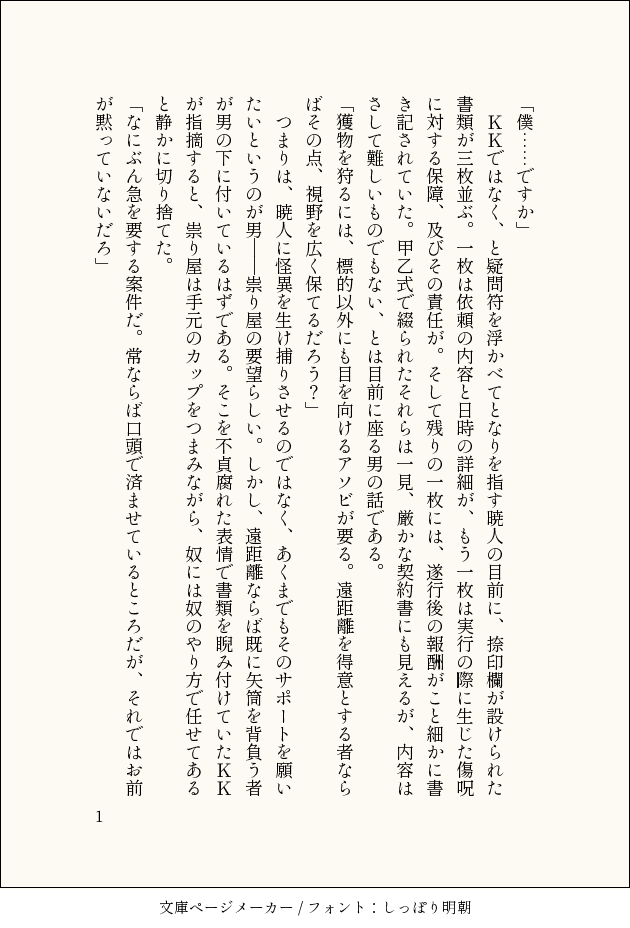 「僕……ですか」

ＫＫではなく、と疑問符を浮かべてとなりを指す暁人の目前に、捺印欄が設けられた書類が三枚並ぶ。一枚は依頼の内容と日時の詳細が、もう一枚は実行の際に生じた傷呪に対する保障、及びその責任が。そして残りの一枚には、遂行後の報酬がこと細かに書き記されていた。甲乙式で綴られたそれらは一見、厳かな契約書にも見えるが、内容はさして難しいものでもない、とは目前に座る男の話である。

「獲物を狩るには、標的以外にも目を向けるアソビが要る。遠距離を得意とする者ならばその点、視野を広く保てるだろう?」

つまりは、暁人に怪異を生け捕りさせるのではなく、あくまでもそのサポートを願いたいというのが男――祟り屋の要望らしい。しかし、遠距離ならば既に矢筒を背負う者が男の下に付いているはずである。そこを不貞腐れた表情で書類を睨み付けていたＫＫが指摘すると、祟り屋は手元のカップをつまみながら、奴には奴のやり方で任せてあると静かに切り捨てた。

「なにぶん急を要する案件だ。常ならば口頭で済ませているところだが、それではお前が黙っていないだろ」

1

文庫ページメーカー / フォント：しっぽり明朝